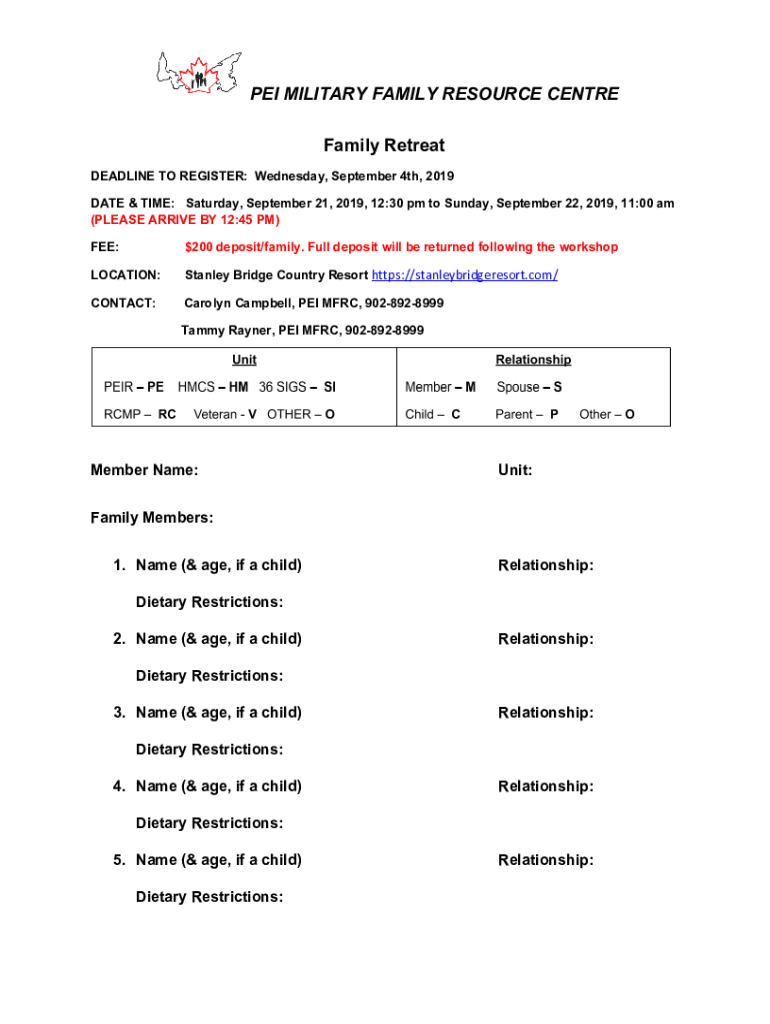 PEI MILITARY FAMILY RESOURCE CENTRE

Family Retreat

DEADLINE TO REGISTER: Wednesday, September 4th, 2019

DATE & TIME: Saturday, September 21, 2019, 12:30 pm to Sunday, September 22, 2019, 11:00 am
(PLEASE ARRIVE BY 12:45 PM)

FEE: $200 deposit/family. Full deposit will be returned following the workshop

LOCATION: Stanley Bridge Country Resort https://stanleybridgeresort.com/

CONTACT: Carolyn Campbell, PEI MFRC, 902-892-8999

Tammy Rayner, PEI MFRC, 902-892-8999

| Unit | Relationship |
|---|---|
| PEIR – PE HMCS – HM 36 SIGS – SI | Member – M Spouse – S |
| RCMP – RC Veteran - V OTHER – O | Child – C Parent – P Other – O |

Member Name: Unit:

Family Members:

1. Name (& age, if a child) Relationship:

Dietary Restrictions:

2. Name (& age, if a child) Relationship:

Dietary Restrictions:

3. Name (& age, if a child) Relationship:

Dietary Restrictions:

4. Name (& age, if a child) Relationship:

Dietary Restrictions:

5. Name (& age, if a child) Relationship:

Dietary Restrictions: